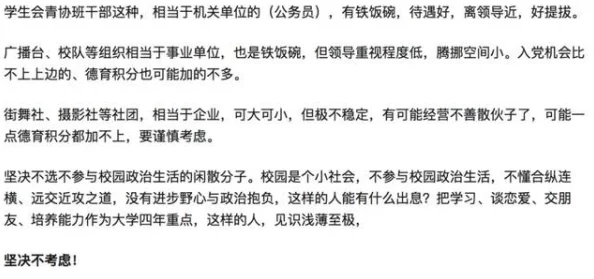 学生会青协班干部这种，相当于机关单位的（公务员），有铁饭碗，待遇好，离领导近，好提拔。

广播台、校队等组织相当于事业单位，也是铁饭碗，但领导重视程度低，腾挪空间小。入党机会比不上上边的、德育积分也可能加的不多。

街舞社、摄影社等社团，相当于企业，可大可小，但极不稳定，有可能经营不善散伙子了，可能一点德育积分都加不上，要谨慎考虑。

坚决不选不参与校园政治生活的闲散分子。校园是个小社会，不参与校园政治生活，不懂合纵连横、远交近攻之道，没有进步野心与政治抱负，这样的人能有什么出息？把学习、谈恋爱、交朋友、培养能力作为大学四年重点，这样的人，见识浅薄至极，

坚决不考虑！